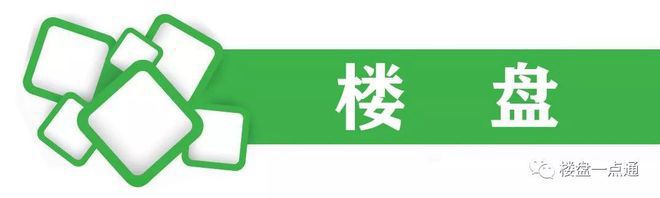 楼 盘

楼盘一点通